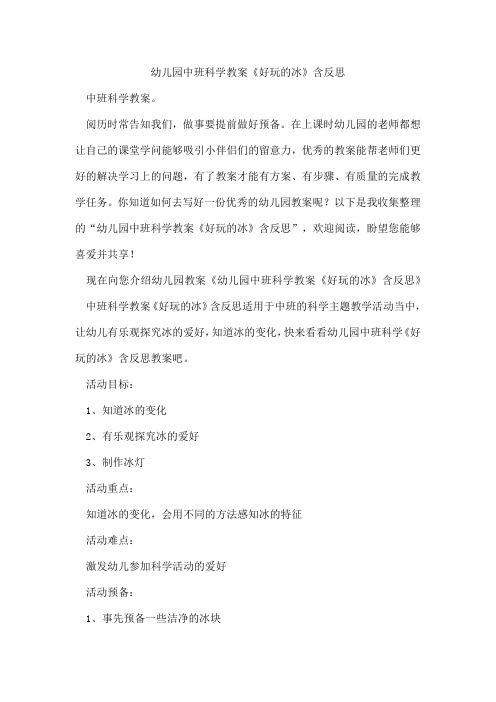 幼儿园中班科学教案《好玩的冰》含反思

中班科学教案。

阅历时常告知我们，做事要提前做好预备。在上课时幼儿园的老师都想让自己的课堂学问能够吸引小伴侣们的留意力，优秀的教案能帮老师们更好的解决学习上的问题，有了教案才能有方案、有步骤、有质量的完成教学任务。你知道如何去写好一份优秀的幼儿园教案呢？以下是我收集整理的“幼儿园中班科学教案《好玩的冰》含反思”，欢迎阅读，盼望您能够喜爱并共享！

现在向您介绍幼儿园教案《幼儿园中班科学教案《好玩的冰》含反思》

中班科学教案《好玩的冰》含反思适用于中班的科学主题教学活动当中，让幼儿有乐观探究冰的爱好，知道冰的变化，快来看看幼儿园中班科学《好玩的冰》含反思教案吧。

活动目标：

1、知道冰的变化

2、有乐观探究冰的爱好

3、制作冰灯

活动重点：

知道冰的变化，会用不同的方法感知冰的特征

活动难点：

激发幼儿参加科学活动的爱好

活动预备：

1、事先预备一些洁净的冰块